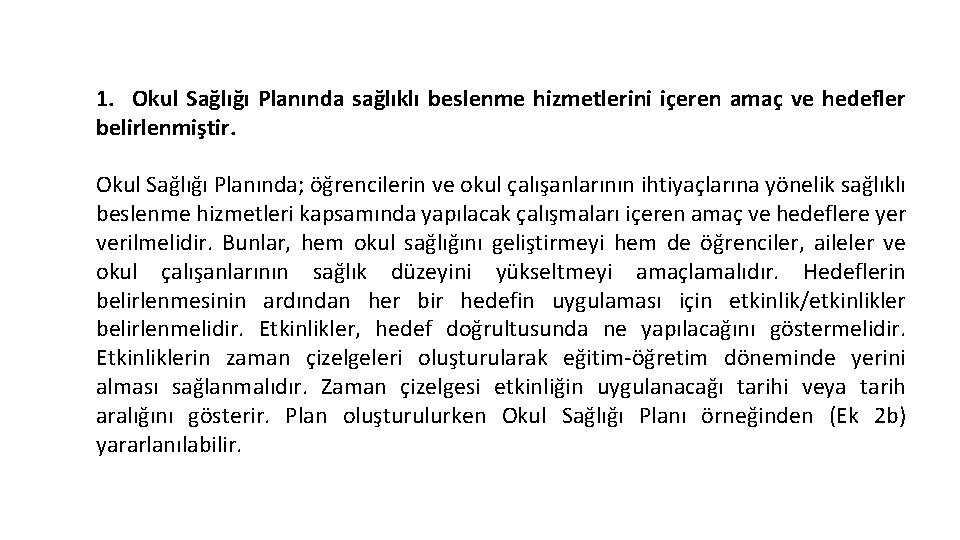 1. Okul Sağlığı Planında sağlıklı beslenme hizmetlerini içeren amaç ve hedefler belirlenmiştir.

Okul Sağlığı Planında; öğrencilerin ve okul çalışanlarının ihtiyaçlarına yönelik sağlıklı beslenme hizmetleri kapsamında yapılacak çalışmaları içeren amaç ve hedeflere yer verilmelidir. Bunlar, hem okul sağlığını geliştirmeyi hem de öğrenciler, aileler ve okul çalışanlarının sağlık düzeyini yükseltmeyi amaçlamalıdır. Hedeflerin belirlenmesinin ardından her bir hedefin uygulaması için etkinlik/etkinlikler belirlenmelidir. Etkinlikler, hedef doğrultusunda ne yapılacağını göstermelidir. Etkinliklerin zaman çizelgeleri oluşturularak eğitim-öğretim döneminde yerini alması sağlanmalıdır. Zaman çizelgesi etkinliğin uygulanacağı tarihi veya tarih aralığını gösterir. Plan oluşturulurken Okul Sağlığı Planı örneğinden (Ek 2b) yararlanılabilir.